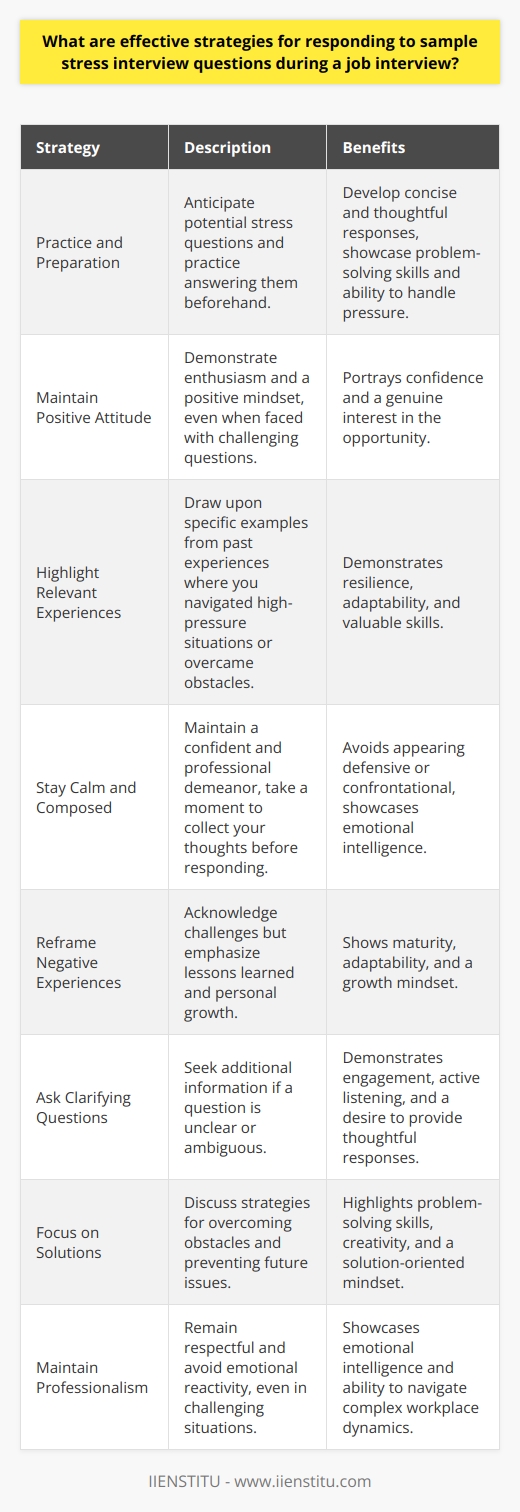 What are effective strategies for responding to sample stress interview questions during a job interview?

| Strategy | Description | Benefits |
|---|---|---|
| Practice and Preparation | Anticipate potential stress questions and practice answering them beforehand. | Develop concise and thoughtful responses, showcase problem-solving skills and ability to handle pressure. |
| Maintain Positive Attitude | Demonstrate enthusiasm and a positive mindset, even when faced with challenging questions. | Portrays confidence and a genuine interest in the opportunity. |
| Highlight Relevant Experiences | Draw upon specific examples from past experiences where you navigated high-pressure situations or overcame obstacles. | Demonstrates resilience, adaptability, and valuable skills. |
| Stay Calm and Composed | Maintain a confident and professional demeanor, take a moment to collect your thoughts before responding. | Avoids appearing defensive or confrontational, showcases emotional intelligence. |
| Reframe Negative Experiences | Acknowledge challenges but emphasize lessons learned and personal growth. | Shows maturity, adaptability, and a growth mindset. |
| Ask Clarifying Questions | Seek additional information if a question is unclear or ambiguous. | Demonstrates engagement, active listening, and a desire to provide thoughtful responses. |
| Focus on Solutions | Discuss strategies for overcoming obstacles and preventing future issues. | Highlights problem-solving skills, creativity, and a solution-oriented mindset. |
| Maintain Professionalism | Remain respectful and avoid emotional reactivity, even in challenging situations. | Showcases emotional intelligence and ability to navigate complex workplace dynamics. |

IIENSTITU - www.iienstitu.com